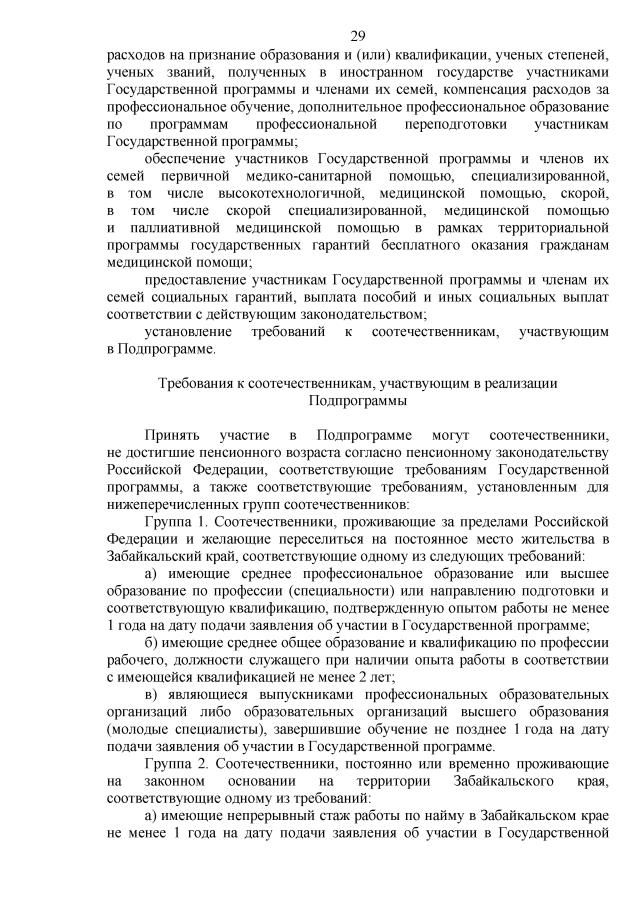 29

расходов на признание образования и (или) квалификации, ученых степеней, ученых званий, полученных в иностранном государстве участниками Государственной программы и членами их семей, компенсация расходов за профессиональное обучение, дополнительное профессиональное образование по программам профессиональной переподготовки участникам Государственной программы;

обеспечение участников Государственной программы и членов их семей первичной медико-санитарной помощью, специализированной, в том числе высокотехнологичной, медицинской помощью, скорой, в том числе скорой специализированной, медицинской помощью и паллиативной медицинской помощью в рамках территориальной программы государственных гарантий бесплатного оказания гражданам медицинской помощи;

предоставление участникам Государственной программы и членам их семей социальных гарантий, выплата пособий и иных социальных выплат соответствии с действующим законодательством;

установление требований к соотечественникам, участвующим в Подпрограмме.

Требования к соотечественникам, участвующим в реализации Подпрограммы

Принять участие в Подпрограмме могут соотечественники, не достигшие пенсионного возраста согласно пенсионному законодательству Российской Федерации, соответствующие требованиям Государственной программы, а также соответствующие требованиям, установленным для нижеперечисленных групп соотечественников:

Группа 1. Соотечественники, проживающие за пределами Российской Федерации и желающие переселиться на постоянное место жительства в Забайкальский край, соответствующие одному из следующих требований:

а) имеющие среднее профессиональное образование или высшее образование по профессии (специальности) или направлению подготовки и соответствующую квалификацию, подтвержденную опытом работы не менее 1 года на дату подачи заявления об участии в Государственной программе;

б) имеющие среднее общее образование и квалификацию по профессии рабочего, должности служащего при наличии опыта работы в соответствии с имеющейся квалификацией не менее 2 лет;

в) являющиеся выпускниками профессиональных образовательных организаций либо образовательных организаций высшего образования (молодые специалисты), завершившие обучение не позднее 1 года на дату подачи заявления об участии в Государственной программе.

Группа 2. Соотечественники, постоянно или временно проживающие на законном основании на территории Забайкальского края, соответствующие одному из требований:

а) имеющие непрерывный стаж работы по найму в Забайкальском крае не менее 1 года на дату подачи заявления об участии в Государственной